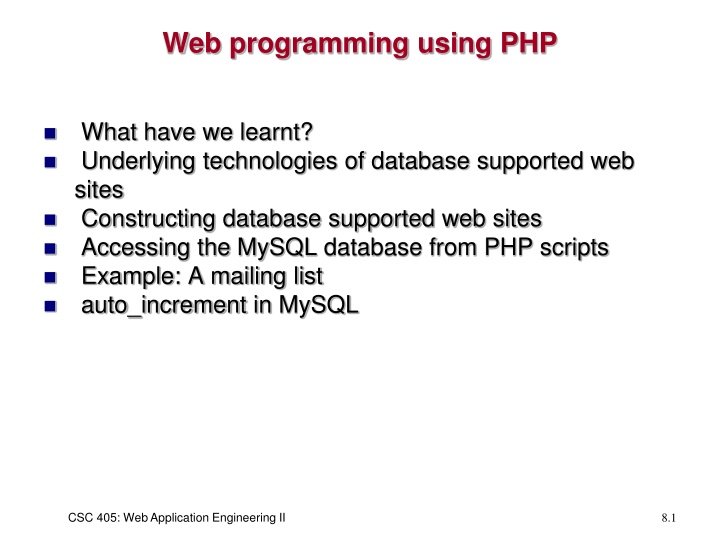 Web programming using PHP

- What have we learnt?
- Underlying technologies of database supported web sites
- Constructing database supported web sites
- Accessing the MySQL database from PHP scripts
- Example: A mailing list
- auto_increment in MySQL

CSC 405: Web Application Engineering II

8.1